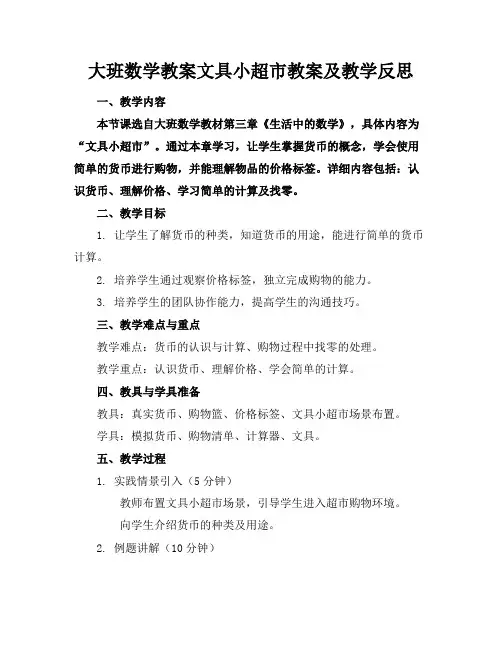 大班数学教案文具小超市教案及教学反思

一、教学内容

本节课选自大班数学教材第三章《生活中的数学》，具体内容为“文具小超市”。通过本章学习，让学生掌握货币的概念，学会使用简单的货币进行购物，并能理解物品的价格标签。详细内容包括：认识货币、理解价格、学习简单的计算及找零。

二、教学目标

1. 让学生了解货币的种类，知道货币的用途，能进行简单的货币计算。

2. 培养学生通过观察价格标签，独立完成购物的能力。

3. 培养学生的团队协作能力，提高学生的沟通技巧。

三、教学难点与重点

教学难点：货币的认识与计算、购物过程中找零的处理。

教学重点：认识货币、理解价格、学会简单的计算。

四、教具与学具准备

教具：真实货币、购物篮、价格标签、文具小超市场景布置。

学具：模拟货币、购物清单、计算器、文具。

五、教学过程

1. 实践情景引入（5分钟）

教师布置文具小超市场景，引导学生进入超市购物环境。

向学生介绍货币的种类及用途。

2. 例题讲解（10分钟）